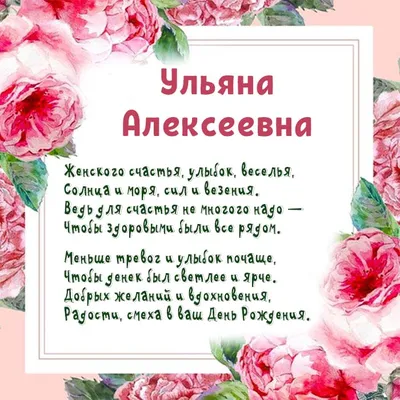 Ульяна Алексеевна

Женского счастья, улыбок, веселья,
Солнца и моря, сил и везения.
Ведь для счастья не многого надо —
Чтобы здоровыми были все рядом.

Меньше тревог и улыбок почаще,
Чтобы денек был светлее и ярче.
Добрых желаний и вдохновения,
Радости, смеха в ваш День Рождения.